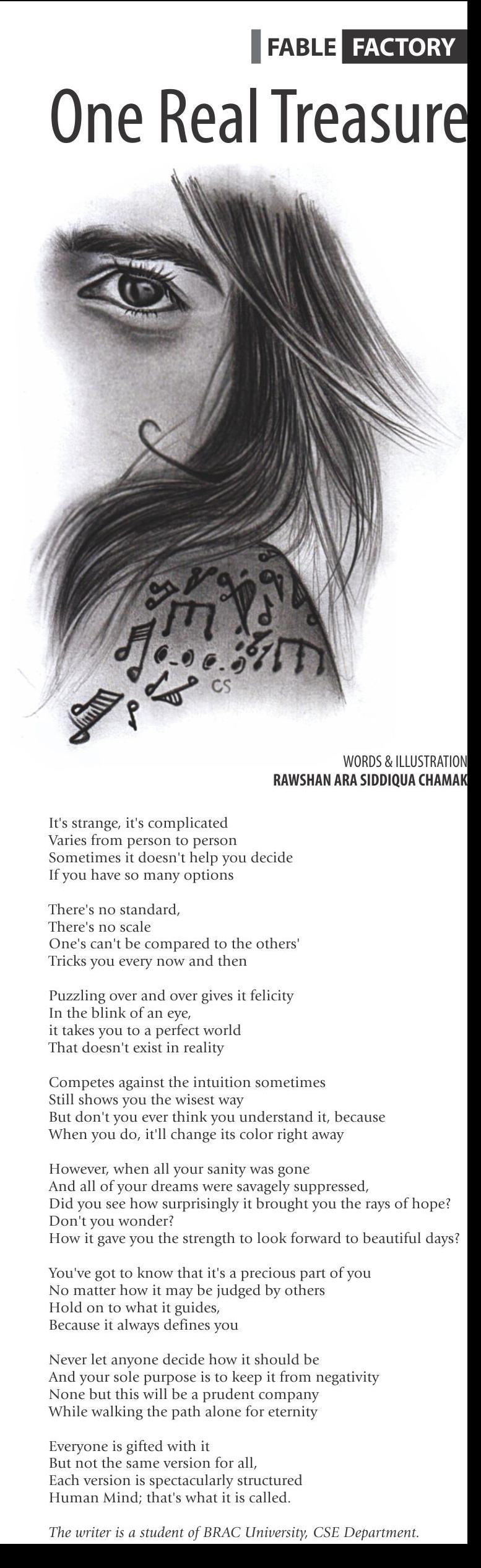 FABLE FACTORY

One Real Treasure

CS

WORDS & ILLUSTRATION
RAWSHAN ARA SIDDIQUA CHAMAK

It's strange, it's complicated
Varies from person to person
Sometimes it doesn't help you decide
If you have so many options

There's no standard,
There's no scale
One's can't be compared to the others'
Tricks you every now and then

Puzzling over and over gives it felicity
In the blink of an eye,
it takes you to a perfect world
That doesn't exist in reality

Competes against the intuition sometimes
Still shows you the wisest way
But don't you ever think you understand it, because
When you do, it'll change its color right away

However, when all your sanity was gone
And all of your dreams were savagely suppressed,
Did you see how surprisingly it brought you the rays of hope?
Don't you wonder?
How it gave you the strength to look forward to beautiful days?

You've got to know that it's a precious part of you
No matter how it may be judged by others
Hold on to what it guides,
Because it always defines you

Never let anyone decide how it should be
And your sole purpose is to keep it from negativity
None but this will be a prudent company
While walking the path alone for eternity

Everyone is gifted with it
But not the same version for all,
Each version is spectacularly structured
Human Mind; that's what it is called.

The writer is a student of BRAC University, CSE Department.